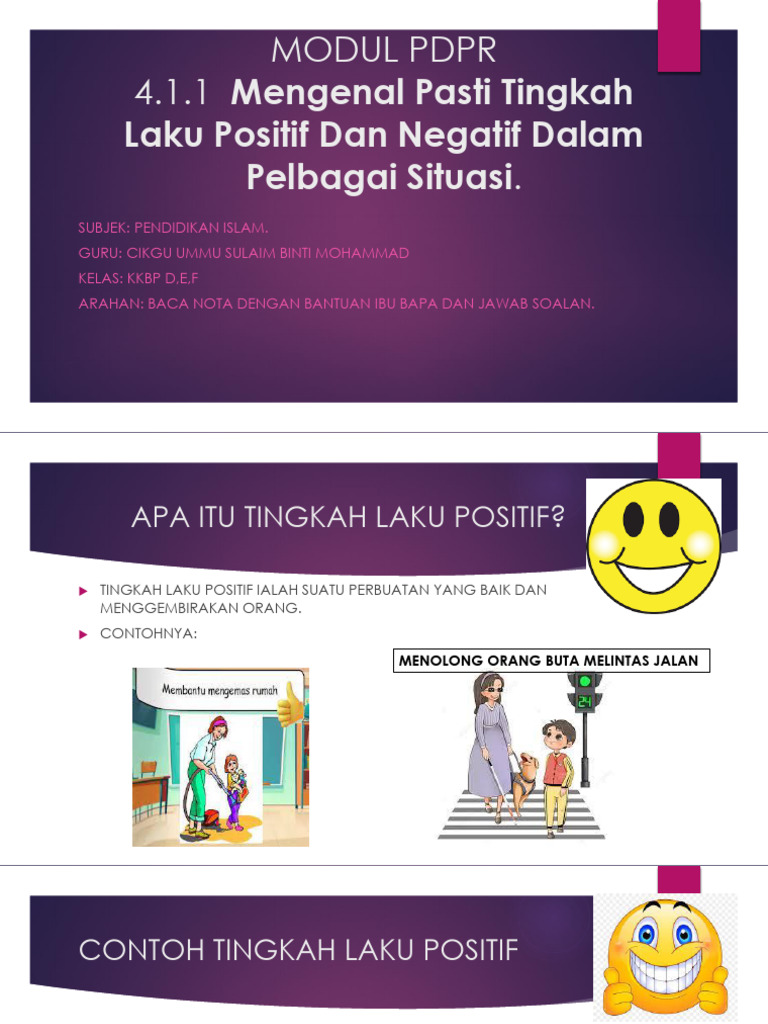 MODUL PDPR
4.1.1 Mengenal Pasti Tingkah Laku Positif Dan Negatif Dalam Pelbagai Situasi.

SUBJEK: PENDIDIKAN ISLAM.
GURU: CIKGU UMMU SULAIM BINTI MOHAMMAD
KELAS: KKBP D,E,F
ARAHAN: BACA NOTA DENGAN BANTUAN IBU BAPA DAN JAWAB SOALAN.

APA ITU TINGKAH LAKU POSITIF?

TINGKAH LAKU POSITIF IALAH SUATU PERBUATAN YANG BAIK DAN MENGGEMBIRAKAN ORANG.
CONTOHNYA:

Membantu mengemas rumah

MENOLONG ORANG BUTA MELINTAS JALAN

24

CONTOH TINGKAH LAKU POSITIF